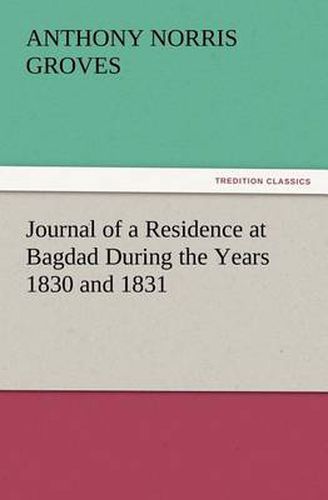 ANTHONY NORRIS GROVES

TREDITION CLASSICS

Journal of a Residence at Bagdad During the Years 1830 and 1831